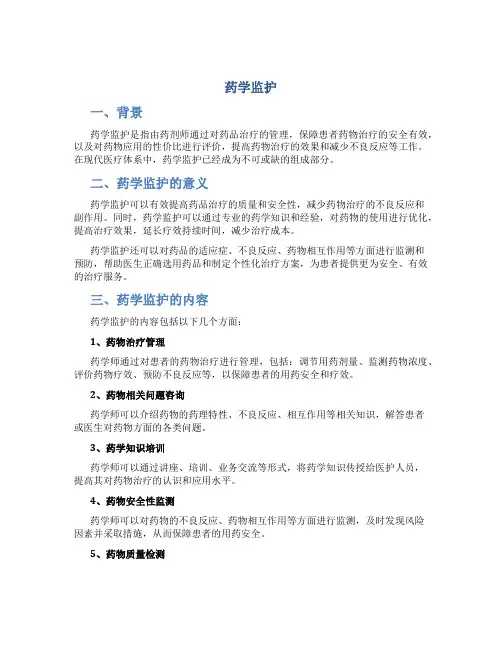 药学监护

一、背景

药学监护是指由药剂师通过对药品治疗的管理，保障患者药物治疗的安全有效，以及对药物应用的性价比进行评价，提高药物治疗的效果和减少不良反应等工作。在现代医疗体系中，药学监护已经成为不可或缺的组成部分。

二、药学监护的意义

药学监护可以有效提高药品治疗的质量和安全性，减少药物治疗的不良反应和副作用。同时，药学监护可以通过专业的药学知识和经验，对药物的使用进行优化，提高治疗效果，延长疗效持续时间，减少治疗成本。

药学监护还可以对药品的适应症、不良反应、药物相互作用等方面进行监测和预防，帮助医生正确选用药品和制定个性化治疗方案，为患者提供更为安全、有效的治疗服务。

三、药学监护的内容

药学监护的内容包括以下几个方面：

1、药物治疗管理

药学师通过对患者的药物治疗进行管理，包括：调节用药剂量、监测药物浓度、评价药物疗效、预防不良反应等，以保障患者的用药安全和疗效。

2、药物相关问题咨询

药学师可以介绍药物的药理特性、不良反应、相互作用等相关知识，解答患者或医生对药物方面的各类问题。

3、药学知识培训

药学师可以通过讲座、培训、业务交流等形式，将药学知识传授给医护人员，提高其对药物治疗的认识和应用水平。

4、药物安全性监测

药学师可以对药物的不良反应、药物相互作用等方面进行监测，及时发现风险因素并采取措施，从而保障患者的用药安全。

5、药物质量检测